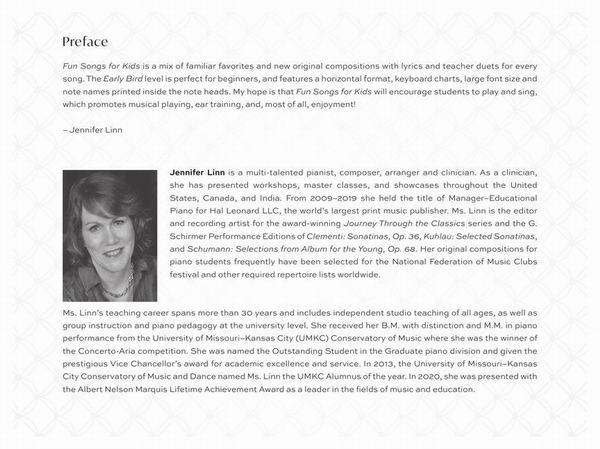 Preface

Fun Songs for Kids is a mix of familiar favorites and new original compositions with lyrics and teacher duets for every song. The Early Bird level is perfect for beginners, and features a horizontal format, keyboard charts, large font size and note names printed inside the note heads. My hope is that Fun Songs for Kids will encourage students to play and sing, which promotes musical playing, ear training, and, most of all, enjoyment!

– Jennifer Linn

Jennifer Linn is a multi-talented pianist, composer, arranger and clinician. As a clinician, she has presented workshops, master classes, and showcases throughout the United States, Canada, and India. From 2009–2019 she held the title of Manager–Educational Piano for Hal Leonard LLC, the world's largest print music publisher. Ms. Linn is the editor and recording artist for the award-winning Journey Through the Classics series and the G. Schirmer Performance Editions of Clementi: Sonatinas, Op. 36, Kuhlau: Selected Sonatinas, and Schumann: Selections from Album for the Young, Op. 68. Her original compositions for piano students frequently have been selected for the National Federation of Music Clubs festival and other required repertoire lists worldwide.

Ms. Linn's teaching career spans more than 30 years and includes independent studio teaching of all ages, as well as group instruction and piano pedagogy at the university level. She received her B.M. with distinction and M.M. in piano performance from the University of Missouri–Kansas City (UMKC) Conservatory of Music where she was the winner of the Concerto-Aria competition. She was named the Outstanding Student in the Graduate piano division and given the prestigious Vice Chancellor's award for academic excellence and service. In 2013, the University of Missouri–Kansas City Conservatory of Music and Dance named Ms. Linn the UMKC Alumnus of the year. In 2020, she was presented with the Albert Nelson Marquis Lifetime Achievement Award as a leader in the fields of music and education.